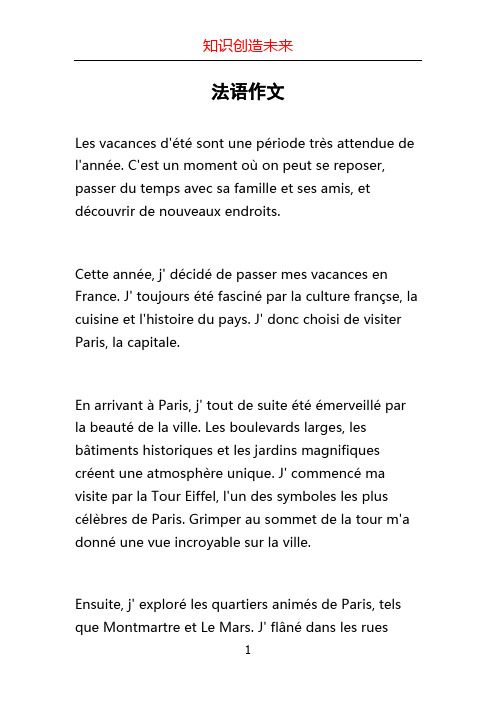 知识创造未来

法语作文

Les vacances d'été sont une période très attendue de l'année. C'est un moment où on peut se reposer, passer du temps avec sa famille et ses amis, et découvrir de nouveaux endroits.

Cette année, j' décidé de passer mes vacances en France. J' toujours été fasciné par la culture françse, la cuisine et l'histoire du pays. J' donc choisi de visiter Paris, la capitale.

En arrivant à Paris, j' tout de suite été émerveillé par la beauté de la ville. Les boulevards larges, les bâtiments historiques et les jardins magnifiques créent une atmosphère unique. J' commencé ma visite par la Tour Eiffel, l'un des symboles les plus célèbres de Paris. Grimper au sommet de la tour m'a donné une vue incroyable sur la ville.

Ensuite, j' exploré les quartiers animés de Paris, tels que Montmartre et Le Mars. J' flâné dans les rues

1